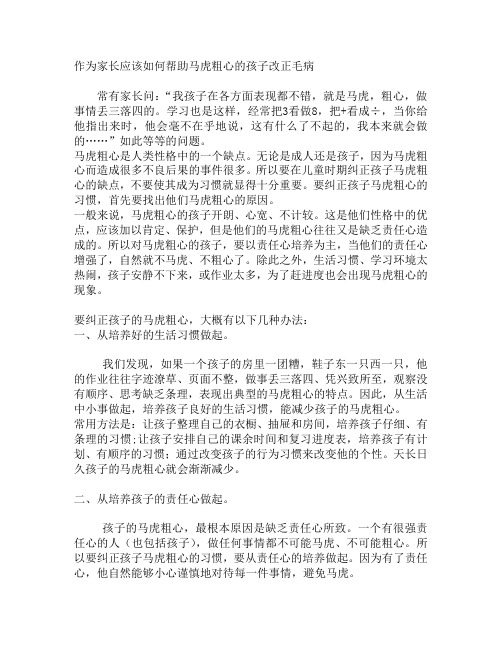 作为家长应该如何帮助马虎粗心的孩子改正毛病

常有家长问：“我孩子在各方面表现都不错，就是马虎，粗心，做事情丢三落四的。学习也是这样，经常把3看做8，把+看成÷，当你给他指出来时，他会毫不在乎地说，这有什么了不起的，我本来就会做的……”如此等等的问题。

马虎粗心是人类性格中的一个缺点。无论是成人还是孩子，因为马虎粗心而造成很多不良后果的事件很多。所以要在儿童时期纠正孩子马虎粗心的缺点，不要使其成为习惯就显得十分重要。要纠正孩子马虎粗心的习惯，首先要找出他们马虎粗心的原因。

一般来说，马虎粗心的孩子开朗、心宽、不计较。这是他们性格中的优点，应该加以肯定、保护，但是他们的马虎粗心往往又是缺乏责任心造成的。所以对马虎粗心的孩子，要以责任心培养为主，当他们的责任心增强了，自然就不马虎、不粗心了。除此之外，生活习惯、学习环境太热闹，孩子安静不下来，或作业太多，为了赶进度也会出现马虎粗心的现象。

要纠正孩子的马虎粗心，大概有以下几种办法：
一、从培养好的生活习惯做起。

我们发现，如果一个孩子的房里一团糟，鞋子东一只西一只，他的作业往往字迹潦草、页面不整，做事丢三落四、凭兴致所至，观察没有顺序、思考缺乏条理，表现出典型的马虎粗心的特点。因此，从生活中小事做起，培养孩子良好的生活习惯，能减少孩子的马虎粗心。

常用方法是：让孩子整理自己的衣橱、抽屉和房间，培养孩子仔细、有条理的习惯；让孩子安排自己的课余时间和复习进度表，培养孩子有计划、有顺序的习惯；通过改变孩子的行为习惯来改变他的个性。天长日久孩子的马虎粗心就会渐渐减少。

二、从培养孩子的责任心做起。

孩子的马虎粗心，最根本原因是缺乏责任心所致。一个有很强责任心的人（也包括孩子），做任何事情都不可能马虎、不可能粗心。所以要纠正孩子马虎粗心的习惯，要从责任心的培养做起。因为有了责任心，他自然能够小心谨慎地对待每一件事情，避免马虎。